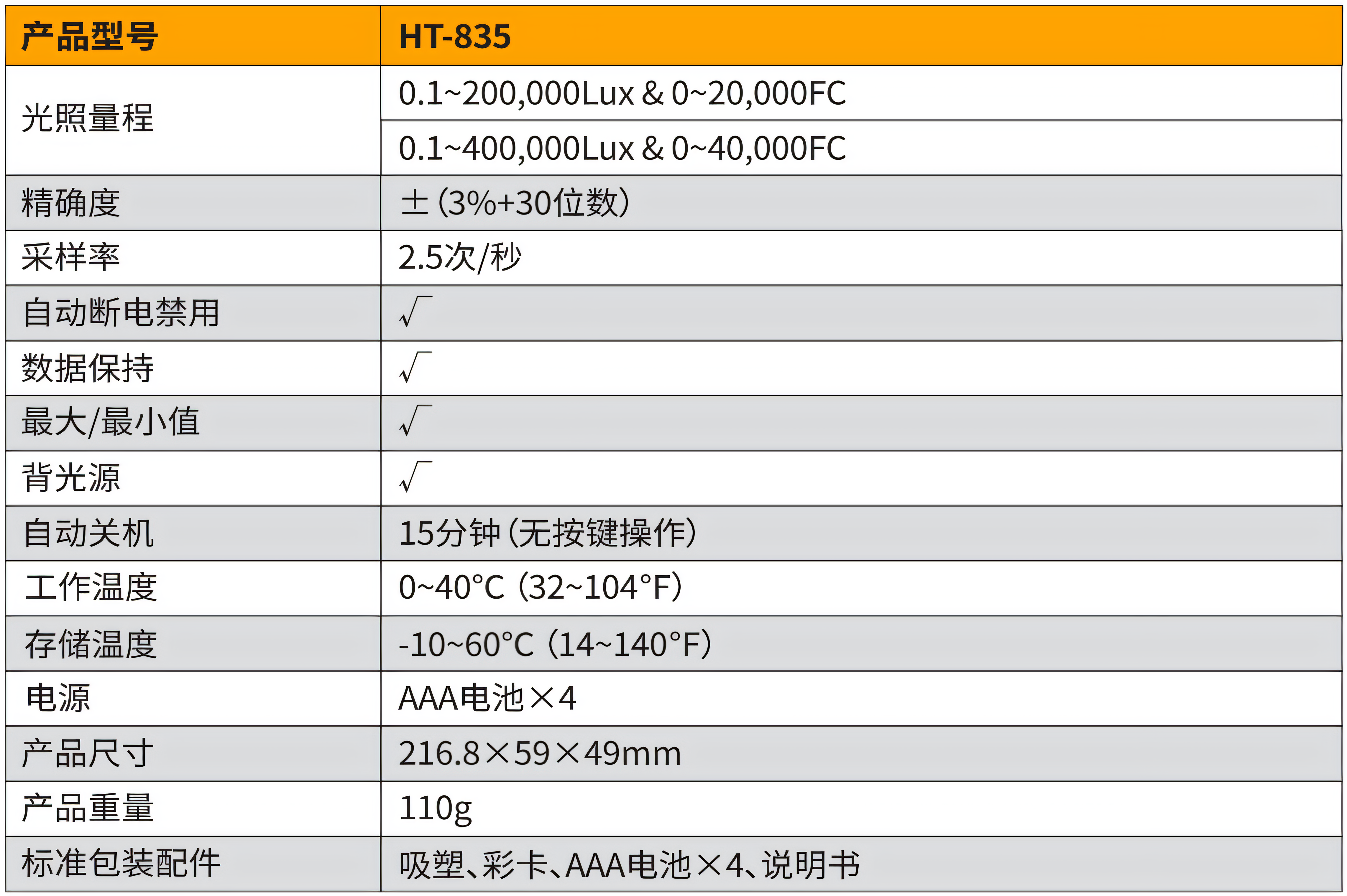 | 产品型号 | HT-835 |
|---|---|
| 光照量程 | 0.1~200,000Lux & 0~20,000FC |
| | 0.1~400,000Lux & 0~40,000FC |
| 精确度 | ±(3%+30位数) |
| 采样率 | 2.5次/秒 |
| 自动断电禁用 | √ |
| 数据保持 | √ |
| 最大/最小值 | √ |
| 背光源 | √ |
| 自动关机 | 15分钟(无按键操作) |
| 工作温度 | 0~40°C (32~104°F) |
| 存储温度 | -10~60°C (14~140°F) |
| 电源 | AAA电池×4 |
| 产品尺寸 | 216.8×59×49mm |
| 产品重量 | 110g |
| 标准包装配件 | 吸塑、彩卡、AAA电池×4、说明书 |